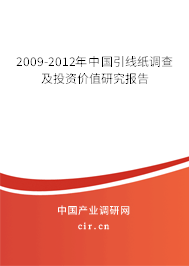 2009-2012年中国引线纸调查及投资价值研究报告

中国产业调研网
cir.cn